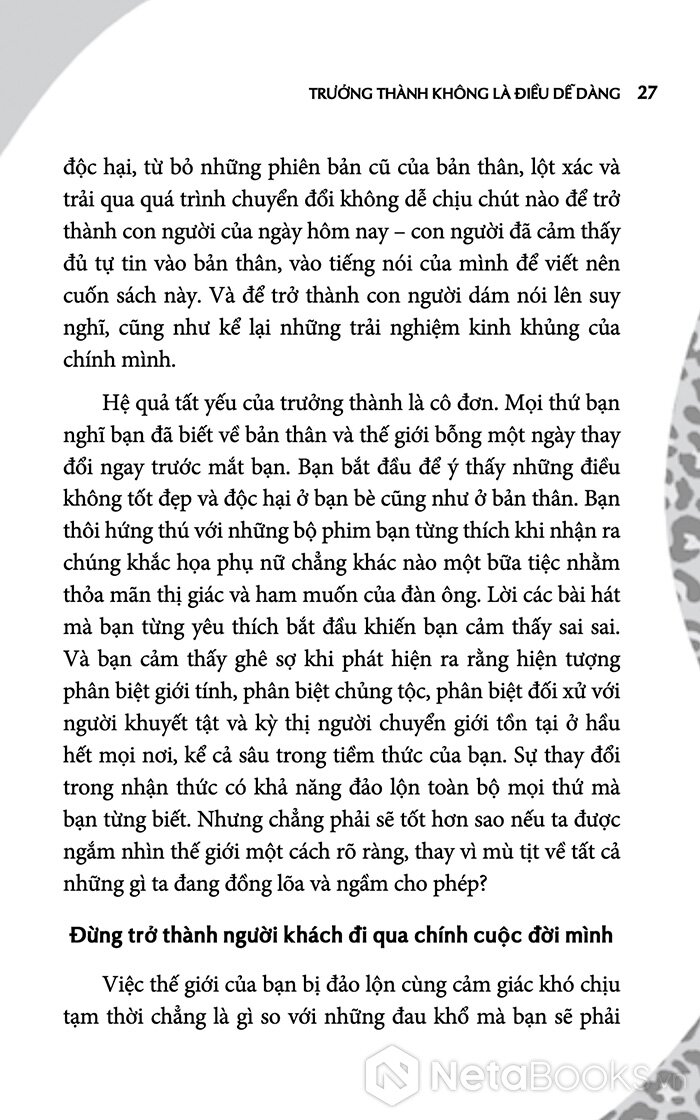 TRƯỞNG THÀNH KHÔNG LÀ ĐIỀU DỄ DÀNG 27

độc hại, từ bỏ những phiên bản cũ của bản thân, lột xác và trải qua quá trình chuyển đổi không dễ chịu chút nào để trở thành con người của ngày hôm nay – con người đã cảm thấy đủ tự tin vào bản thân, vào tiếng nói của mình để viết nên cuốn sách này. Và để trở thành con người dám nói lên suy nghĩ, cũng như kể lại những trải nghiệm kinh khủng của chính mình.

Hệ quả tất yếu của trưởng thành là cô đơn. Mọi thứ bạn nghĩ bạn đã biết về bản thân và thế giới bỗng một ngày thay đổi ngay trước mắt bạn. Bạn bắt đầu để ý thấy những điều không tốt đẹp và độc hại ở bạn bè cũng như ở bản thân. Bạn thôi hứng thú với những bộ phim bạn từng thích khi nhận ra chúng khắc họa phụ nữ chẳng khác nào một bữa tiệc nhằm thỏa mãn thị giác và ham muốn của đàn ông. Lời các bài hát mà bạn từng yêu thích bắt đầu khiến bạn cảm thấy sai sai. Và bạn cảm thấy ghê sợ khi phát hiện ra rằng hiện tượng phân biệt giới tính, phân biệt chủng tộc, phân biệt đối xử với người khuyết tật và kỳ thị người chuyển giới tồn tại ở hầu hết mọi nơi, kể cả sâu trong tiềm thức của bạn. Sự thay đổi trong nhận thức có khả năng đảo lộn toàn bộ mọi thứ mà bạn từng biết. Nhưng chẳng phải sẽ tốt hơn sao nếu ta được ngắm nhìn thế giới một cách rõ ràng, thay vì mù tịt về tất cả những gì ta đang đồng lõa và ngầm cho phép?

Đừng trở thành người khách đi qua chính cuộc đời mình

Việc thế giới của bạn bị đảo lộn cùng cảm giác khó chịu tạm thời chẳng là gì so với những đau khổ mà bạn sẽ phải

NetaBooks.vn